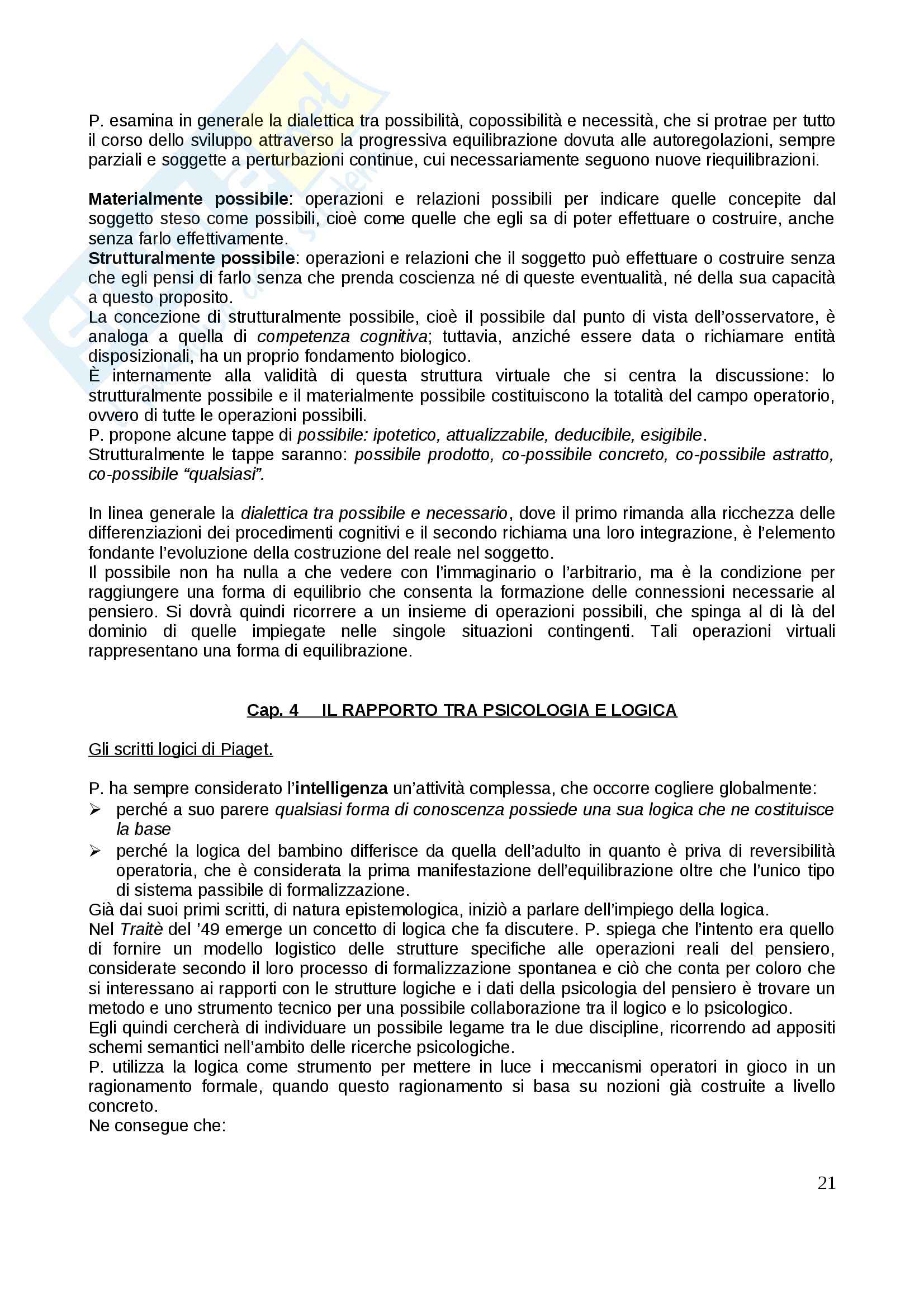 P. esamina in generale la dialettica tra possibilità, copossibilità e necessità, che si protrae per tutto il corso dello sviluppo attraverso la progressiva equilibrazione dovuta alle autoregolazioni, sempre parziali e soggette a perturbazioni continue, cui necessariamente seguono nuove riequilibrazioni.

Materialmente possibile: operazioni e relazioni possibili per indicare quelle concepite dal soggetto steso come possibili, cioè come quelle che egli sa di poter effettuare o costruire, anche senza farlo effettivamente.
Strutturalmente possibile: operazioni e relazioni che il soggetto può effettuare o costruire senza che egli pensi di farlo senza che prenda coscienza né di queste eventualità, né della sua capacità a questo proposito.
La concezione di strutturalmente possibile, cioè il possibile dal punto di vista dell'osservatore, è analoga a quella di competenza cognitiva; tuttavia, anziché essere data o richiamare entità disposizionali, ha un proprio fondamento biologico.
È internamente alla validità di questa struttura virtuale che si centra la discussione: lo strutturalmente possibile e il materialmente possibile costituiscono la totalità del campo operatorio, ovvero di tutte le operazioni possibili.
P. propone alcune tappe di possibile: ipotetico, attualizzabile, deducibile, esigibile.
Strutturalmente le tappe saranno: possibile prodotto, co-possibile concreto, co-possibile astratto, co-possibile "qualsiasi".

In linea generale la dialettica tra possibile e necessario, dove il primo rimanda alla ricchezza delle differenziazioni dei procedimenti cognitivi e il secondo richiama una loro integrazione, è l'elemento fondante l'evoluzione della costruzione del reale nel soggetto.
Il possibile non ha nulla a che vedere con l'immaginario o l'arbitrario, ma è la condizione per raggiungere una forma di equilibrio che consenta la formazione delle connessioni necessarie al pensiero. Si dovrà quindi ricorrere a un insieme di operazioni possibili, che spinga al di là del dominio di quelle impiegate nelle singole situazioni contingenti. Tali operazioni virtuali rappresentano una forma di equilibrazione.

Cap. 4 IL RAPPORTO TRA PSICOLOGIA E LOGICA

Gli scritti logici di Piaget.

P. ha sempre considerato l'intelligenza un'attività complessa, che occorre cogliere globalmente:
➢ perché a suo parere qualsiasi forma di conoscenza possiede una sua logica che ne costituisce la base
➢ perché la logica del bambino differisce da quella dell'adulto in quanto è priva di reversibilità operatoria, che è considerata la prima manifestazione dell'equilibrazione oltre che l'unico tipo di sistema passibile di formalizzazione.
Già dai suoi primi scritti, di natura epistemologica, iniziò a parlare dell'impiego della logica.
Nel Traitè del '49 emerge un concetto di logica che fa discutere. P. spiega che l'intento era quello di fornire un modello logistico delle strutture specifiche alle operazioni reali del pensiero, considerate secondo il loro processo di formalizzazione spontanea e ciò che conta per coloro che si interessano ai rapporti con le strutture logiche e i dati della psicologia del pensiero è trovare un metodo e uno strumento tecnico per una possibile collaborazione tra il logico e lo psicologico.
Egli quindi cercherà di individuare un possibile legame tra le due discipline, ricorrendo ad appositi schemi semantici nell'ambito delle ricerche psicologiche.
P. utilizza la logica come strumento per mettere in luce i meccanismi operatori in gioco in un ragionamento formale, quando questo ragionamento si basa su nozioni già costruite a livello concreto.
Ne consegue che:

21